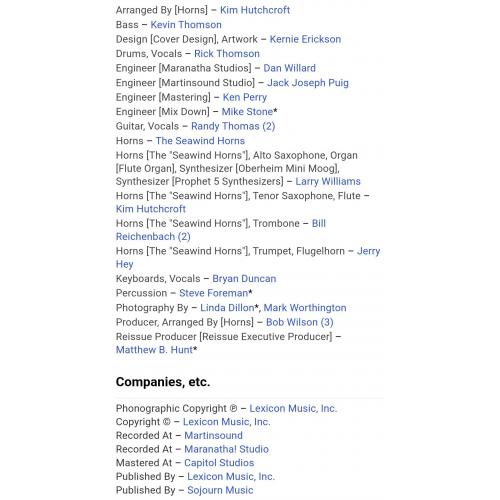 Arranged By [Horns] – Kim Hutchcroft
Bass – Kevin Thomson
Design [Cover Design], Artwork – Kernie Erickson
Drums, Vocals – Rick Thomson
Engineer [Maranatha Studios] – Dan Willard
Engineer [Martinsound Studio] – Jack Joseph Puig
Engineer [Mastering] – Ken Perry
Engineer [Mix Down] – Mike Stone*
Guitar, Vocals – Randy Thomas (2)
Horns – The Seawind Horns
Horns [The "Seawind Horns"], Alto Saxophone, Organ [Flute Organ], Synthesizer [Oberheim Mini Moog], Synthesizer [Prophet 5 Synthesizers] – Larry Williams
Horns [The "Seawind Horns"], Tenor Saxophone, Flute – Kim Hutchcroft
Horns [The "Seawind Horns"], Trombone – Bill Reichenbach (2)
Horns [The "Seawind Horns"], Trumpet, Flugelhorn – Jerry Hey
Keyboards, Vocals – Bryan Duncan
Percussion – Steve Foreman*
Photography By – Linda Dillon*, Mark Worthington
Producer, Arranged By [Horns] – Bob Wilson (3)
Reissue Producer [Reissue Executive Producer] – Matthew B. Hunt*

Companies, etc.

Phonographic Copyright ℗ – Lexicon Music, Inc.
Copyright © – Lexicon Music, Inc.
Recorded At – Martinsound
Recorded At – Maranatha! Studio
Mastered At – Capitol Studios
Published By – Lexicon Music, Inc.
Published By – Sojourn Music